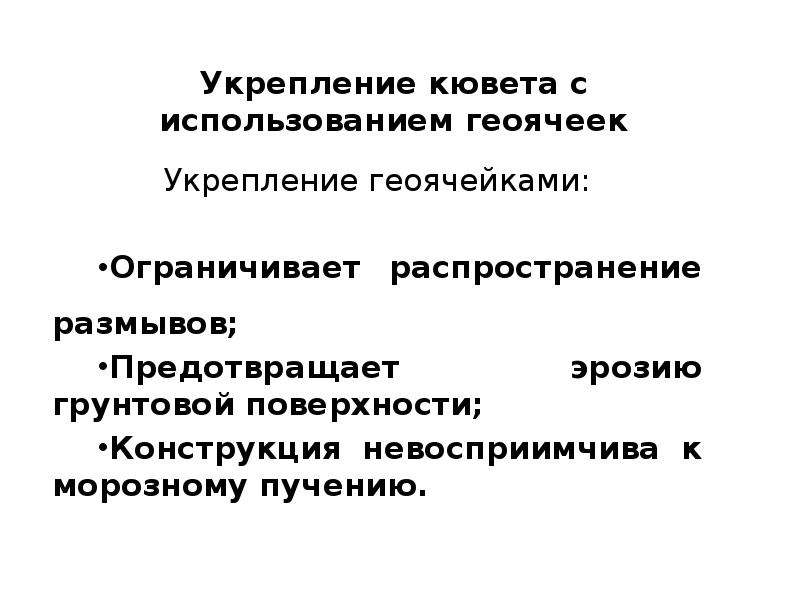 Укрепление кювета с использованием геоячеек

Укрепление геоячейками:

•Ограничивает распространение размывов;

•Предотвращает эрозию грунтовой поверхности;

•Конструкция невосприимчива к морозному пучению.